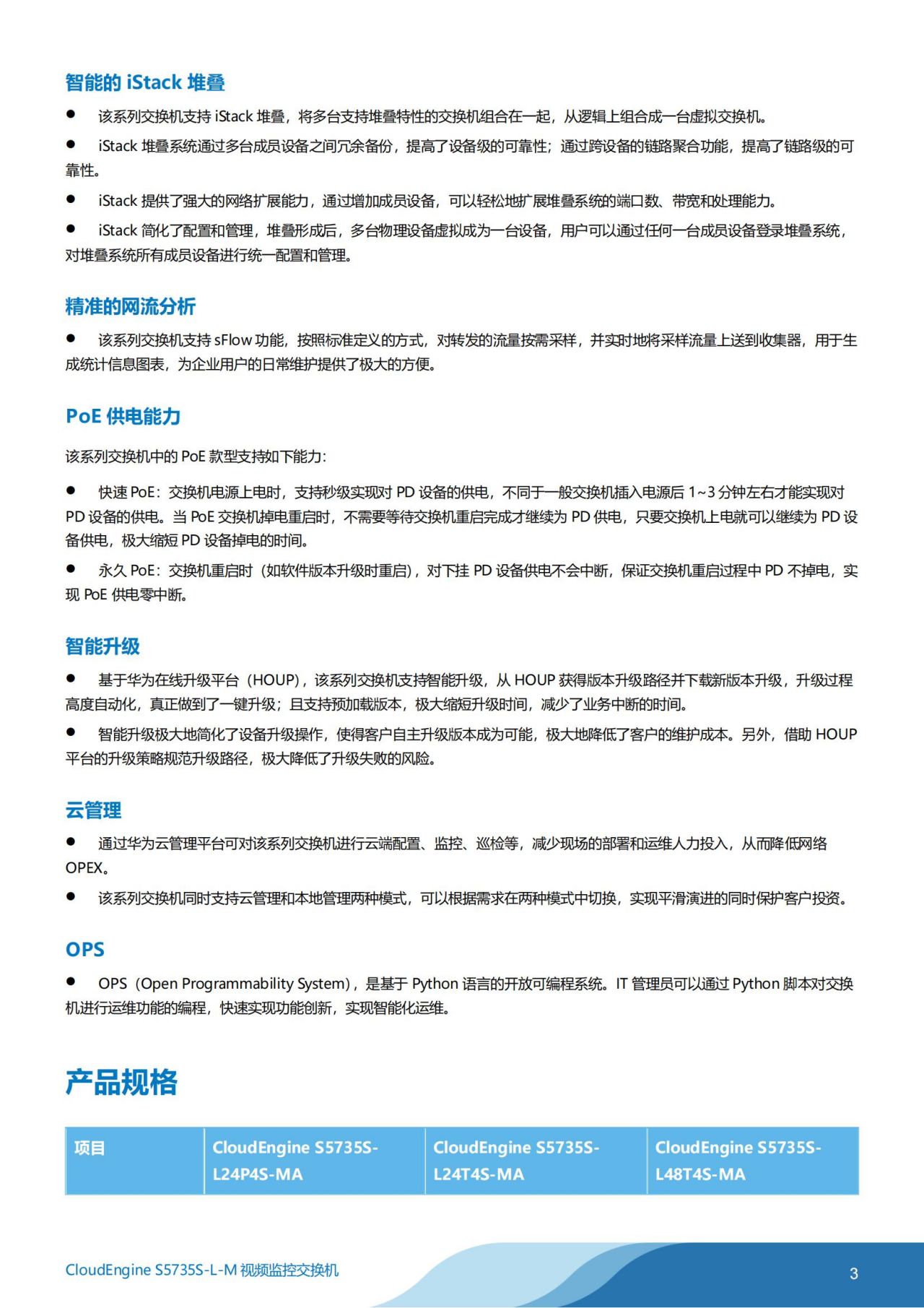 智能的 iStack 堆叠

● 该系列交换机支持 iStack 堆叠，将多台支持堆叠特性的交换机组合在一起，从逻辑上组合成一台虚拟交换机。

● iStack 堆叠系统通过多台成员设备之间冗余备份，提高了设备级的可靠性；通过跨设备的链路聚合功能，提高了链路级的可靠性。

● iStack 提供了强大的网络扩展能力，通过增加成员设备，可以轻松地扩展堆叠系统的端口数、带宽和处理能力。

● iStack 简化了配置和管理，堆叠形成后，多台物理设备虚拟成为一台设备，用户可以通过任何一台成员设备登录堆叠系统，对堆叠系统所有成员设备进行统一配置和管理。

精准的网流分析

● 该系列交换机支持 sFlow 功能，按照标准定义的方式，对转发的流量按需采样，并实时地将采样流量上送到收集器，用于生成统计信息图表，为企业用户的日常维护提供了极大的方便。

PoE 供电能力

该系列交换机中的 PoE 款型支持如下能力:

● 快速 PoE：交换机电源上电时，支持秒级实现对 PD 设备的供电，不同于一般交换机插入电源后 1~3 分钟左右才能实现对 PD 设备的供电。当 PoE 交换机掉电重启时，不需要等待交换机重启完成才继续为 PD 供电，只要交换机上电就可以继续为 PD 设备供电，极大缩短 PD 设备掉电的时间。

● 永久 PoE：交换机重启时（如软件版本升级时重启），对下挂 PD 设备供电不会中断，保证交换机重启过程中 PD 不掉电，实现 PoE 供电零中断。

智能升级

● 基于华为在线升级平台（HOUP），该系列交换机支持智能升级，从 HOUP 获得版本升级路径并下载新版本升级，升级过程高度自动化，真正做到了一键升级；且支持预加载版本，极大缩短升级时间，减少了业务中断的时间。

● 智能升级极大地简化了设备升级操作，使得客户自主升级版本成为可能，极大地降低了客户的维护成本。另外，借助 HOUP 平台的升级策略规范升级路径，极大降低了升级失败的风险。

云管理

● 通过华为云管理平台可对该系列交换机进行云端配置、监控、巡检等，减少现场的部署和运维人力投入，从而降低网络 OPEX。

● 该系列交换机同时支持云管理和本地管理两种模式，可以根据需求在两种模式中切换，实现平滑演进的同时保护客户投资。

OPS

● OPS（Open Programmability System），是基于 Python 语言的开放可编程系统。IT 管理员可以通过 Python 脚本对交换机进行运维功能的编程，快速实现功能创新，实现智能化运维。

产品规格

| 项目 | CloudEngine S5735S-L24P4S-MA | CloudEngine S5735S-L24T4S-MA | CloudEngine S5735S-L48T4S-MA |
|---|---|---|---|

CloudEngine S5735S-L-M 视频监控交换机

3